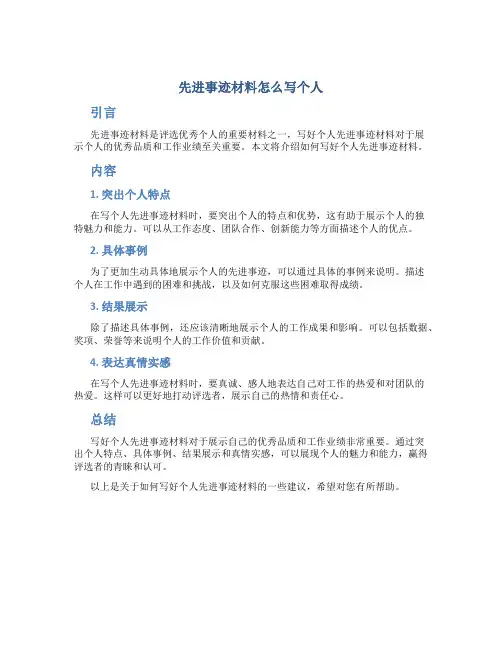 先进事迹材料怎么写个人

引言

先进事迹材料是评选优秀个人的重要材料之一，写好个人先进事迹材料对于展示个人的优秀品质和工作业绩至关重要。本文将介绍如何写好个人先进事迹材料。

内容

1. 突出个人特点

在写个人先进事迹材料时，要突出个人的特点和优势，这有助于展示个人的独特魅力和能力。可以从工作态度、团队合作、创新能力等方面描述个人的优点。

2. 具体事例

为了更加生动具体地展示个人的先进事迹，可以通过具体的事例来说明。描述个人在工作中遇到的困难和挑战，以及如何克服这些困难取得成绩。

3. 结果展示

除了描述具体事例，还应该清晰地展示个人的工作成果和影响。可以包括数据、奖项、荣誉等来说明个人的工作价值和贡献。

4. 表达真情实感

在写个人先进事迹材料时，要真诚、感人地表达自己对工作的热爱和对团队的热爱。这样可以更好地打动评选者，展示自己的热情和责任心。

总结

写好个人先进事迹材料对于展示自己的优秀品质和工作业绩非常重要。通过突出个人特点、具体事例、结果展示和真情实感，可以展现个人的魅力和能力，赢得评选者的青睐和认可。

以上是关于如何写好个人先进事迹材料的一些建议，希望对您有所帮助。